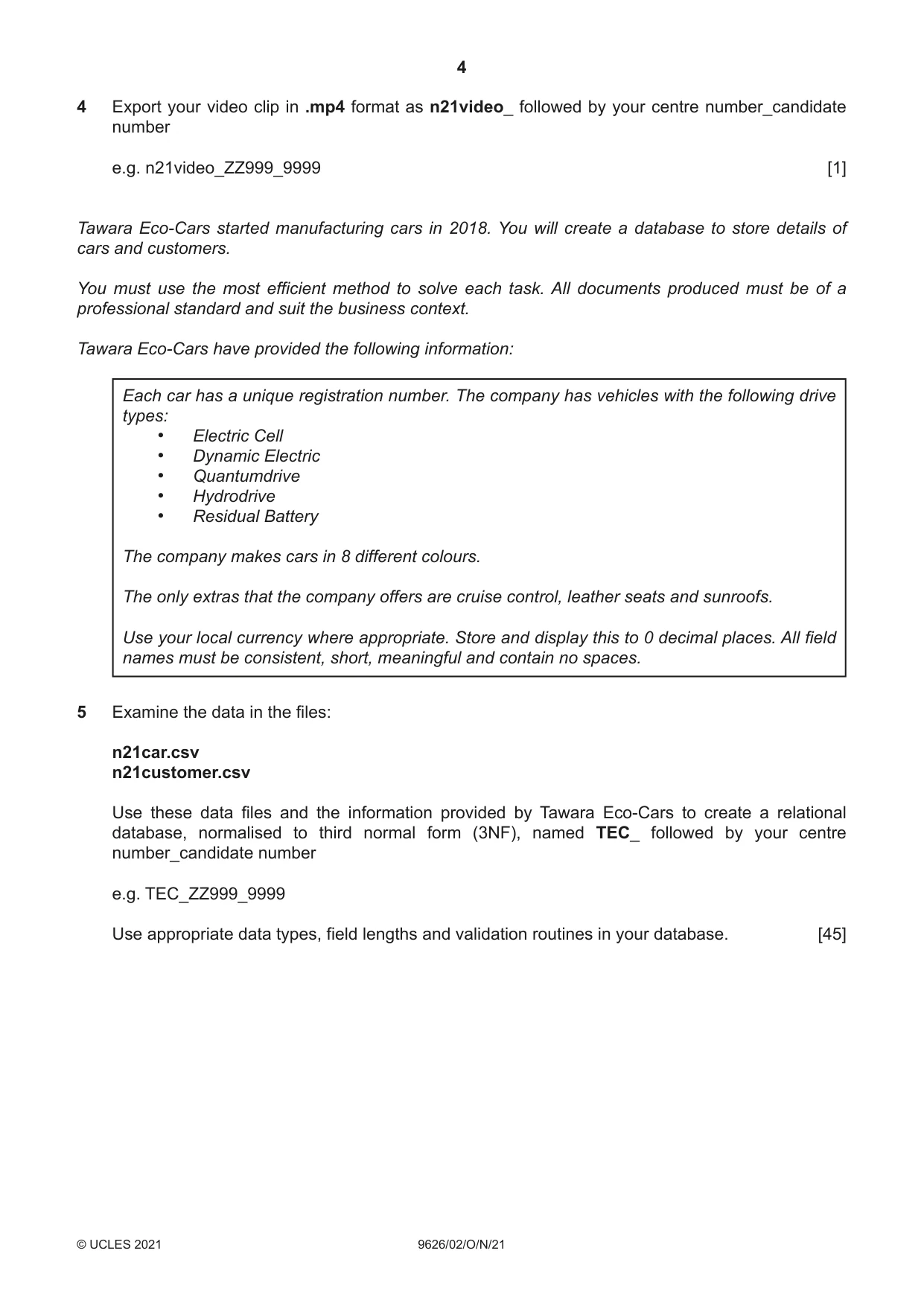 4

4 Export your video clip in .mp4 format as n21video_ followed by your centre number_candidate number

e.g. n21video_ZZ999_9999 [1]

Tawara Eco-Cars started manufacturing cars in 2018. You will create a database to store details of cars and customers.

You must use the most efficient method to solve each task. All documents produced must be of a professional standard and suit the business context.

Tawara Eco-Cars have provided the following information:

Each car has a unique registration number. The company has vehicles with the following drive types:
• Electric Cell
• Dynamic Electric
• Quantumdrive
• Hydrodrive
• Residual Battery

The company makes cars in 8 different colours.

The only extras that the company offers are cruise control, leather seats and sunroofs.

Use your local currency where appropriate. Store and display this to 0 decimal places. All field names must be consistent, short, meaningful and contain no spaces.

5 Examine the data in the files:

n21car.csv
n21customer.csv

Use these data files and the information provided by Tawara Eco-Cars to create a relational database, normalised to third normal form (3NF), named TEC_ followed by your centre number_candidate number

e.g. TEC_ZZ999_9999

Use appropriate data types, field lengths and validation routines in your database. [45]

© UCLES 2021 9626/02/O/N/21